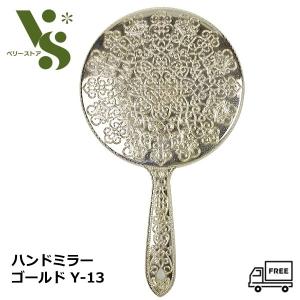 VS*
ベリーストア

ハンドミラー
ゴールド Y-13

FREE